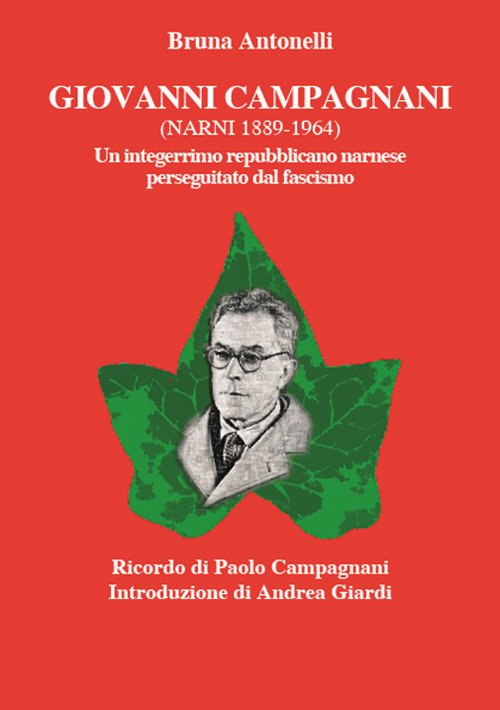 Bruna Antonelli

GIOVANNI CAMPAGNANI
(NARNI 1889-1964)
Un integerrimo repubblicano narnese
perseguitato dal fascismo

Ricordo di Paolo Campagnani
Introduzione di Andrea Giardi